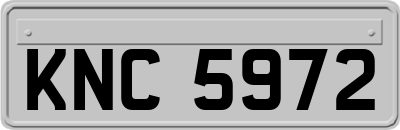 KNC 5972